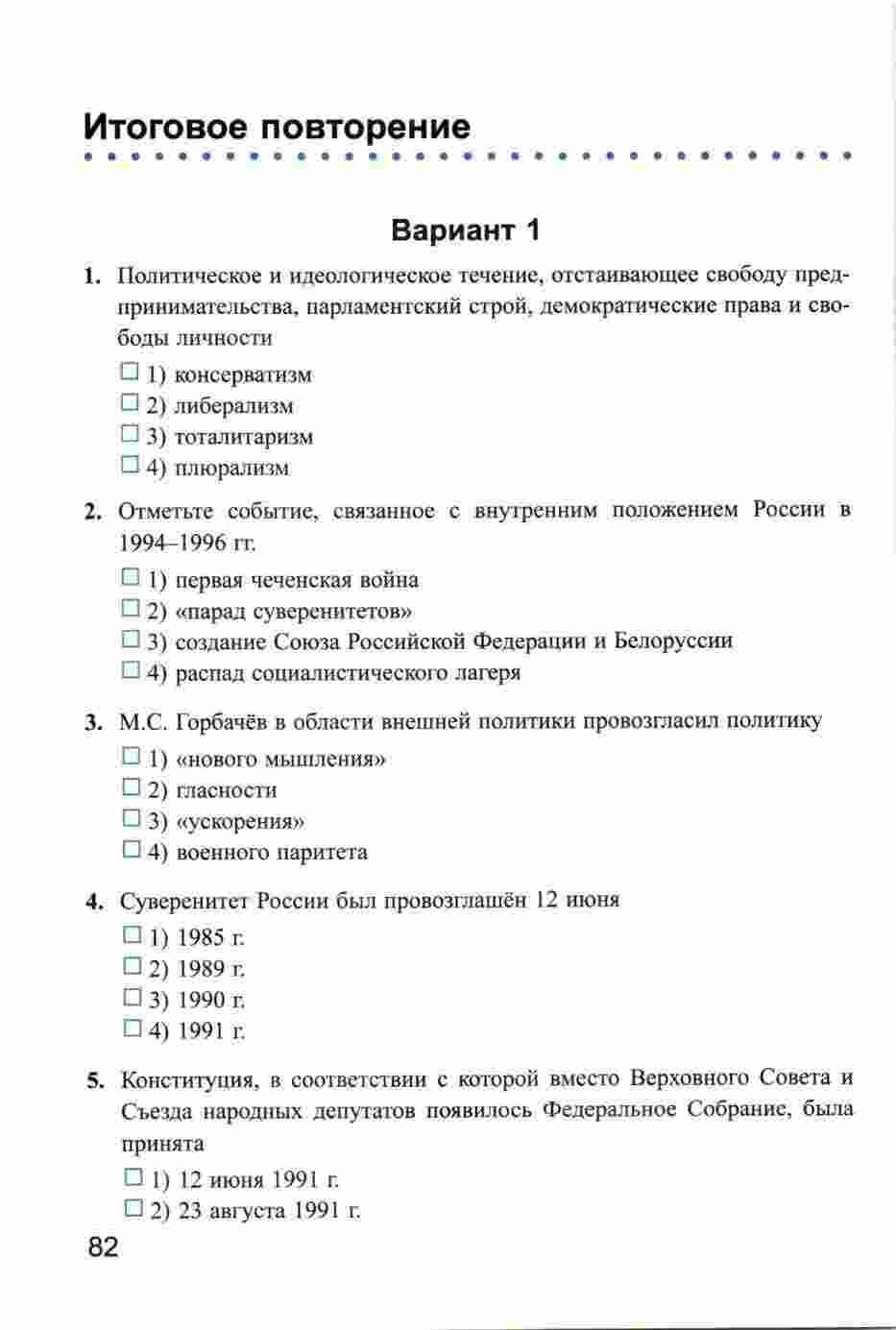 Итоговое повторение

Вариант 1

1. Политическое и идеологическое течение, отстаивающее свободу предпринимательства, парламентский строй, демократические права и свободы личности

☐ 1) консерватизм
☐ 2) либерализм
☐ 3) тоталитаризм
☐ 4) плюрализм

2. Отметьте событие, связанное с внутренним положением России в 1994–1996 гг.

☐ 1) первая чеченская война
☐ 2) «парад суверенитетов»
☐ 3) создание Союза Российской Федерации и Белоруссии
☐ 4) распад социалистического лагеря

3. М.С. Горбачёв в области внешней политики провозгласил политику

☐ 1) «нового мышления»
☐ 2) гласности
☐ 3) «ускорения»
☐ 4) военного паритета

4. Суверенитет России был провозглашён 12 июня

☐ 1) 1985 г.
☐ 2) 1989 г.
☐ 3) 1990 г.
☐ 4) 1991 г.

5. Конституция, в соответствии с которой вместо Верховного Совета и Съезда народных депутатов появилось Федеральное Собрание, была принята

☐ 1) 12 июня 1991 г.
☐ 2) 23 августа 1991 г.

82